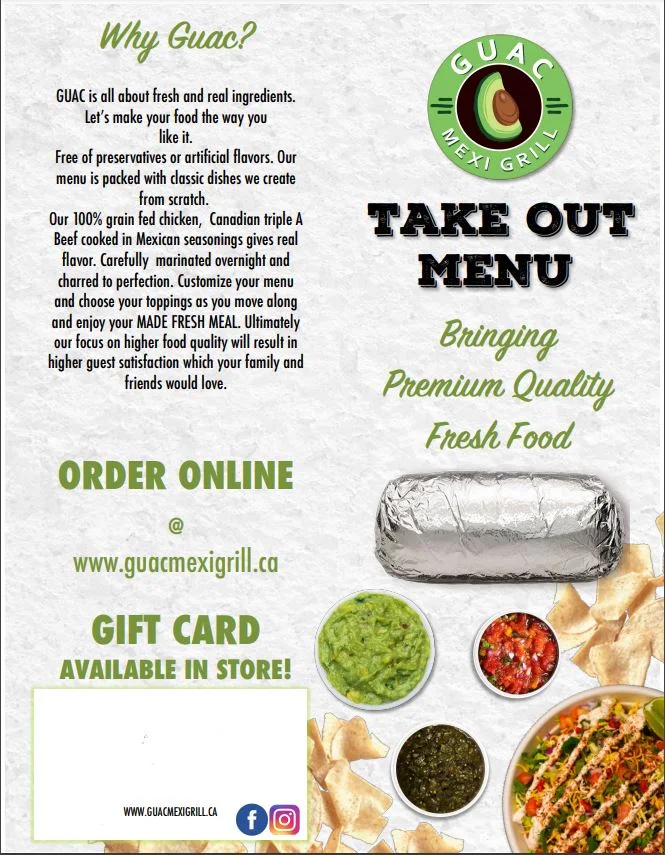 Why Guac?

GUAC is all about fresh and real ingredients. Let's make your food the way you like it.
Free of preservatives or artificial flavors. Our menu is packed with classic dishes we create from scratch.
Our 100% grain fed chicken, Canadian triple A Beef cooked in Mexican seasonings gives real flavor. Carefully marinated overnight and charred to perfection. Customize your menu and choose your toppings as you move along and enjoy your MADE FRESH MEAL. Ultimately our focus on higher food quality will result in higher guest satisfaction which your family and friends would love.

ORDER ONLINE
@
www.guacmexigrill.ca

GIFT CARD
AVAILABLE IN STORE!

WWW.GUACMEXIGRILL.CA

GUAC MEXI GRILL

TAKE OUT MENU

Bringing Premium Quality Fresh Food